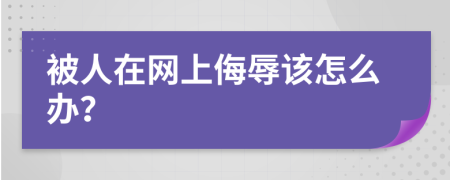 被人在网上侮辱该怎么办?